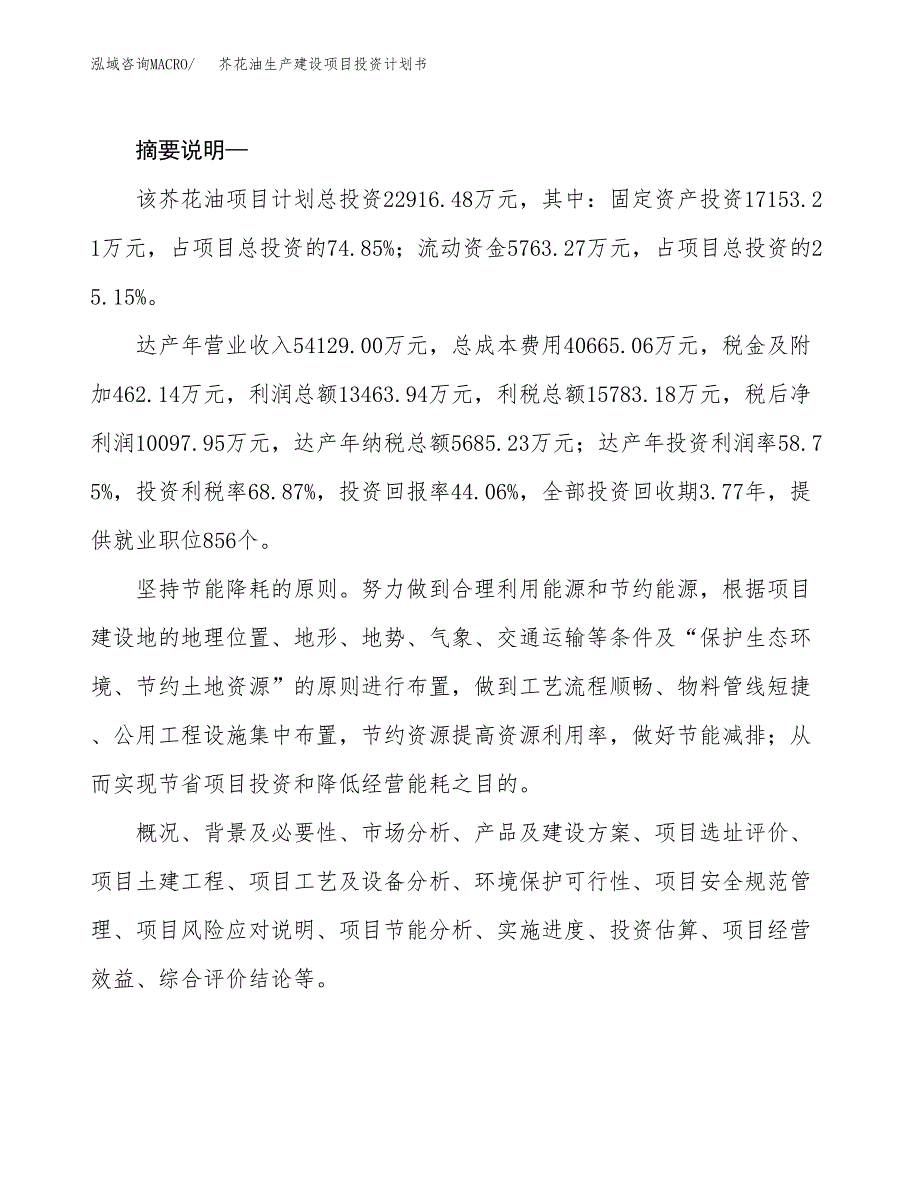 泓域咨询MACRO/ 芥花油生产建设项目投资计划书

摘要说明—

该芥花油项目计划总投资22916.48万元，其中：固定资产投资17153.21万元，占项目总投资的74.85%；流动资金5763.27万元，占项目总投资的25.15%。

达产年营业收入54129.00万元，总成本费用40665.06万元，税金及附加462.14万元，利润总额13463.94万元，利税总额15783.18万元，税后净利润10097.95万元，达产年纳税总额5685.23万元；达产年投资利润率58.75%，投资利税率68.87%，投资回报率44.06%，全部投资回收期3.77年，提供就业职位856个。

坚持节能降耗的原则。努力做到合理利用能源和节约能源，根据项目建设地的地理位置、地形、地势、气象、交通运输等条件及“保护生态环境、节约土地资源”的原则进行布置，做到工艺流程顺畅、物料管线短捷、公用工程设施集中布置，节约资源提高资源利用率，做好节能减排；从而实现节省项目投资和降低经营能耗之目的。

概况、背景及必要性、市场分析、产品及建设方案、项目选址评价、项目土建工程、项目工艺及设备分析、环境保护可行性、项目安全规范管理、项目风险应对说明、项目节能分析、实施进度、投资估算、项目经营效益、综合评价结论等。